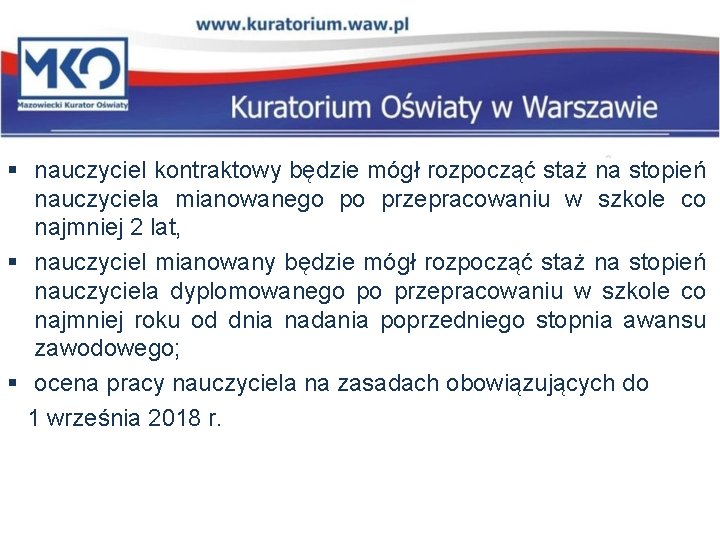 www.kuratorium.waw.pl

MKO
Mazowiecki Kurator Oświaty

Kuratorium Oświaty w Warszawie

▪ nauczyciel kontraktowy będzie mógł rozpocząć staż na stopień nauczyciela mianowanego po przepracowaniu w szkole co najmniej 2 lat,

▪ nauczyciel mianowany będzie mógł rozpocząć staż na stopień nauczyciela dyplomowanego po przepracowaniu w szkole co najmniej roku od dnia nadania poprzedniego stopnia awansu zawodowego;

▪ ocena pracy nauczyciela na zasadach obowiązujących do 1 września 2018 r.